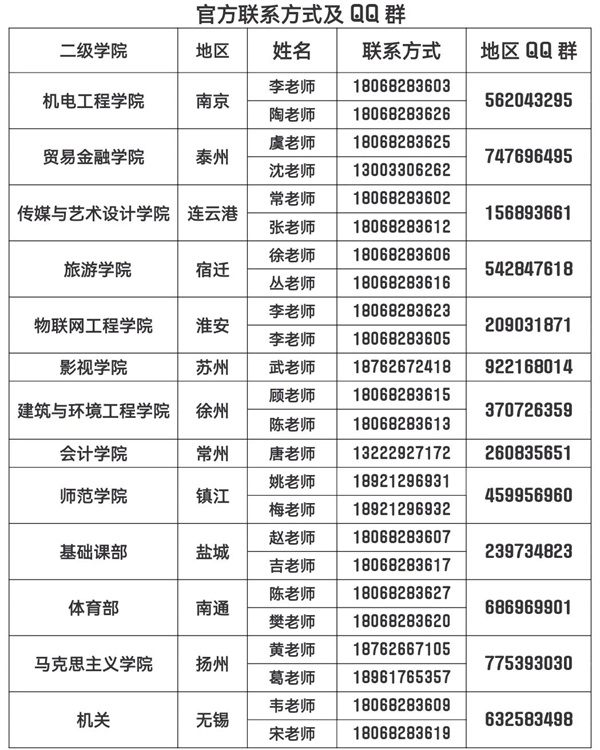 官方联系方式及 QQ 群

| 二级学院 | 地区 | 姓名 | 联系方式 | 地区 QQ 群 |
|---|---|---|---|---|
| 机电工程学院 | 南京 | 李老师 | 18068283603 | 562043295 |
| | | 陶老师 | 18068283626 | |
| 贸易金融学院 | 泰州 | 虞老师 | 18068283625 | 747696495 |
| | | 沈老师 | 13003306262 | |
| 传媒与艺术设计学院 | 连云港 | 常老师 | 18068283602 | 156893661 |
| | | 张老师 | 18068283612 | |
| 旅游学院 | 宿迁 | 徐老师 | 18068283606 | 542847618 |
| | | 丛老师 | 18068283616 | |
| 物联网工程学院 | 淮安 | 李老师 | 18068283623 | 209031871 |
| | | 李老师 | 18068283605 | |
| 影视学院 | 苏州 | 武老师 | 18762672418 | 922168014 |
| 建筑与环境工程学院 | 徐州 | 顾老师 | 18068283615 | 370726359 |
| | | 陈老师 | 18068283613 | |
| 会计学院 | 常州 | 唐老师 | 13222927172 | 260835651 |
| 师范学院 | 镇江 | 姚老师 | 18921296931 | 459956960 |
| | | 梅老师 | 18921296932 | |
| 基础课部 | 盐城 | 赵老师 | 18068283607 | 239734823 |
| | | 吉老师 | 18068283617 | |
| 体育部 | 南通 | 陈老师 | 18068283627 | 686969901 |
| | | 樊老师 | 18068283620 | |
| 马克思主义学院 | 扬州 | 黄老师 | 18762667105 | 775393030 |
| | | 葛老师 | 18961765357 | |
| 机关 | 无锡 | 韦老师 | 18068283609 | 632583498 |
| | | 宋老师 | 18068283619 | |